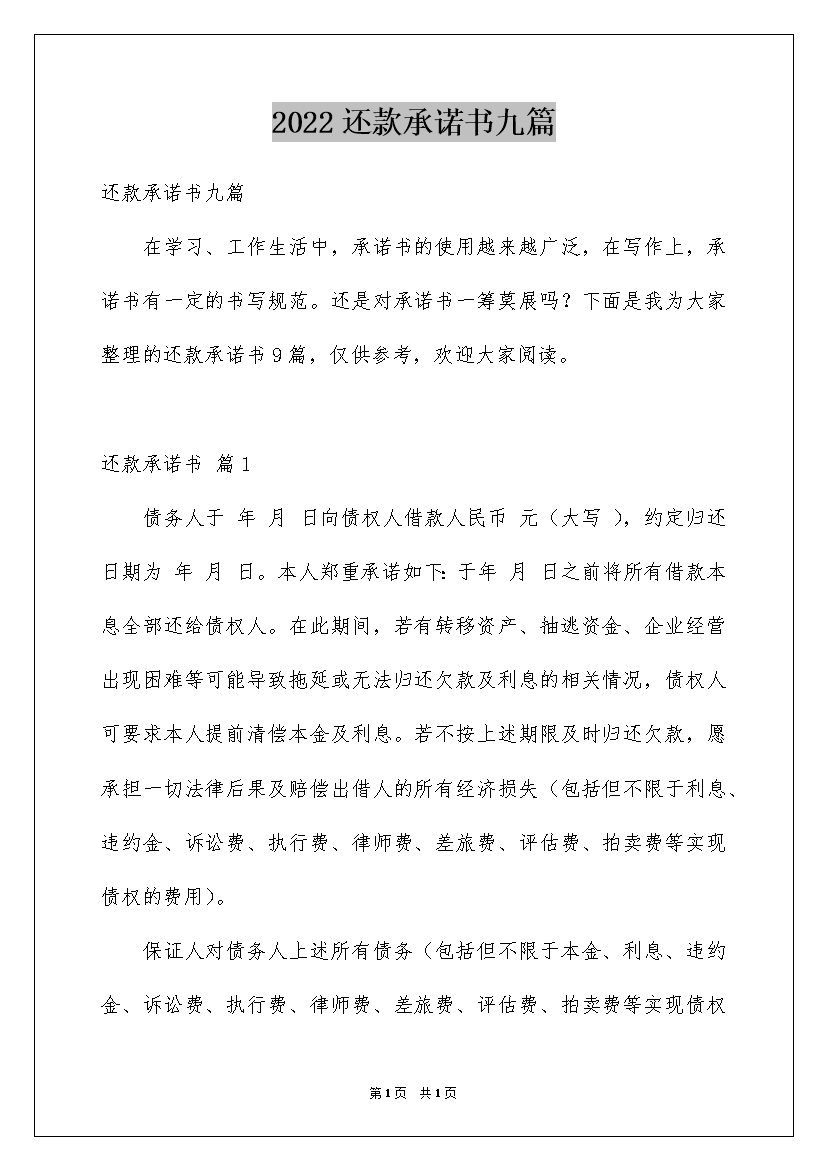 2022还款承诺书九篇

还款承诺书九篇

在学习、工作生活中，承诺书的使用越来越广泛，在写作上，承诺书有一定的书写规范。还是对承诺书一筹莫展吗？下面是我为大家整理的还款承诺书9篇，仅供参考，欢迎大家阅读。

还款承诺书 篇1

债务人于 年 月 日向债权人借款人民币 元（大写 ），约定归还日期为 年 月 日。本人郑重承诺如下：于年 月 日之前将所有借款本息全部还给债权人。在此期间，若有转移资产、抽逃资金、企业经营出现困难等可能导致拖延或无法归还欠款及利息的相关情况，债权人可要求本人提前清偿本金及利息。若不按上述期限及时归还欠款，愿承担一切法律后果及赔偿出借人的所有经济损失（包括但不限于利息、违约金、诉讼费、执行费、律师费、差旅费、评估费、拍卖费等实现债权的费用）。

保证人对债务人上述所有债务（包括但不限于本金、利息、违约金、诉讼费、执行费、律师费、差旅费、评估费、拍卖费等实现债权

第1页 共1页